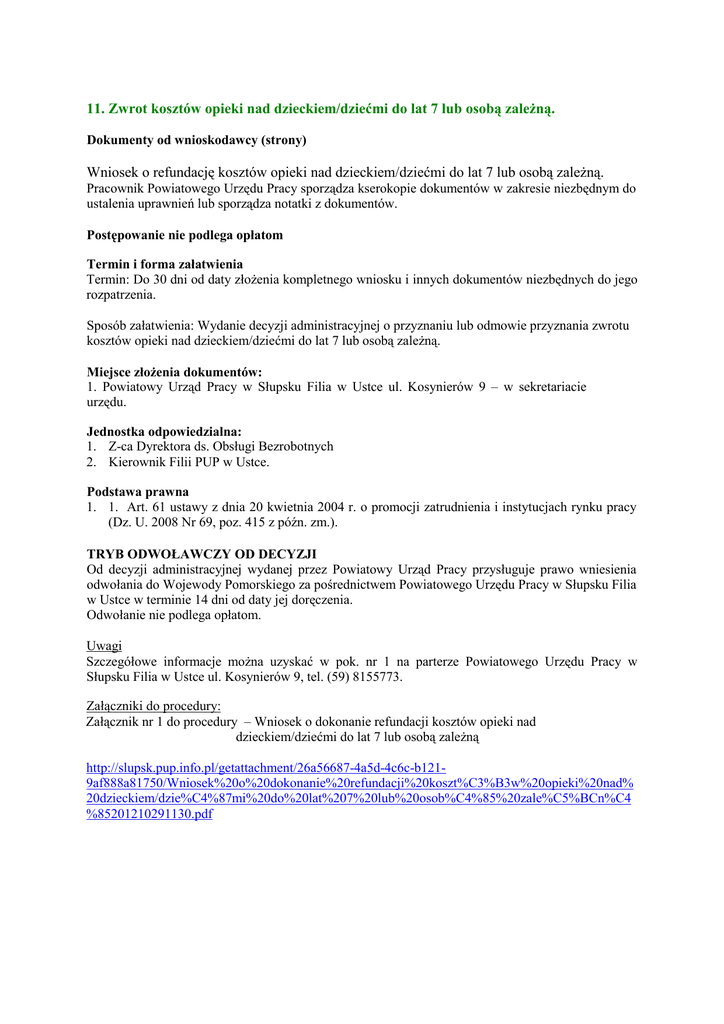 11. Zwrot kosztów opieki nad dzieckiem/dziećmi do lat 7 lub osobą zależną.

Dokumenty od wnioskodawcy (strony)

Wniosek o refundację kosztów opieki nad dzieckiem/dziećmi do lat 7 lub osobą zależną.
Pracownik Powiatowego Urzędu Pracy sporządza kserokopie dokumentów w zakresie niezbędnym do ustalenia uprawnień lub sporządza notatki z dokumentów.

Postępowanie nie podlega opłatom

Termin i forma załatwienia
Termin: Do 30 dni od daty złożenia kompletnego wniosku i innych dokumentów niezbędnych do jego rozpatrzenia.

Sposób załatwienia: Wydanie decyzji administracyjnej o przyznaniu lub odmowie przyznania zwrotu kosztów opieki nad dzieckiem/dziećmi do lat 7 lub osobą zależną.

Miejsce złożenia dokumentów:
1. Powiatowy Urząd Pracy w Słupsku Filia w Ustce ul. Kosynierów 9 – w sekretariacie urzędu.

Jednostka odpowiedzialna:
1. Z-ca Dyrektora ds. Obsługi Bezrobotnych
2. Kierownik Filii PUP w Ustce.

Podstawa prawna
1. 1. Art. 61 ustawy z dnia 20 kwietnia 2004 r. o promocji zatrudnienia i instytucjach rynku pracy (Dz. U. 2008 Nr 69, poz. 415 z późn. zm.).

TRYB ODWOŁAWCZY OD DECYZJI
Od decyzji administracyjnej wydanej przez Powiatowy Urząd Pracy przysługuje prawo wniesienia odwołania do Wojewody Pomorskiego za pośrednictwem Powiatowego Urzędu Pracy w Słupsku Filia w Ustce w terminie 14 dni od daty jej doręczenia.
Odwołanie nie podlega opłatom.

Uwagi
Szczegółowe informacje można uzyskać w pok. nr 1 na parterze Powiatowego Urzędu Pracy w Słupsku Filia w Ustce ul. Kosynierów 9, tel. (59) 8155773.

Załączniki do procedury:
Załącznik nr 1 do procedury – Wniosek o dokonanie refundacji kosztów opieki nad dzieckiem/dziećmi do lat 7 lub osobą zależną

http://slupsk.pup.info.pl/getattachment/26a56687-4a5d-4c6c-b121-9af888a81750/Wniosek%20o%20dokonanie%20refundacji%20koszt%C3%B3w%20opieki%20nad%20dzieckiem/dzie%C4%87mi%20do%20lat%207%20lub%20osob%C4%85%20zale%C5%BCn%C4%85201210291130.pdf